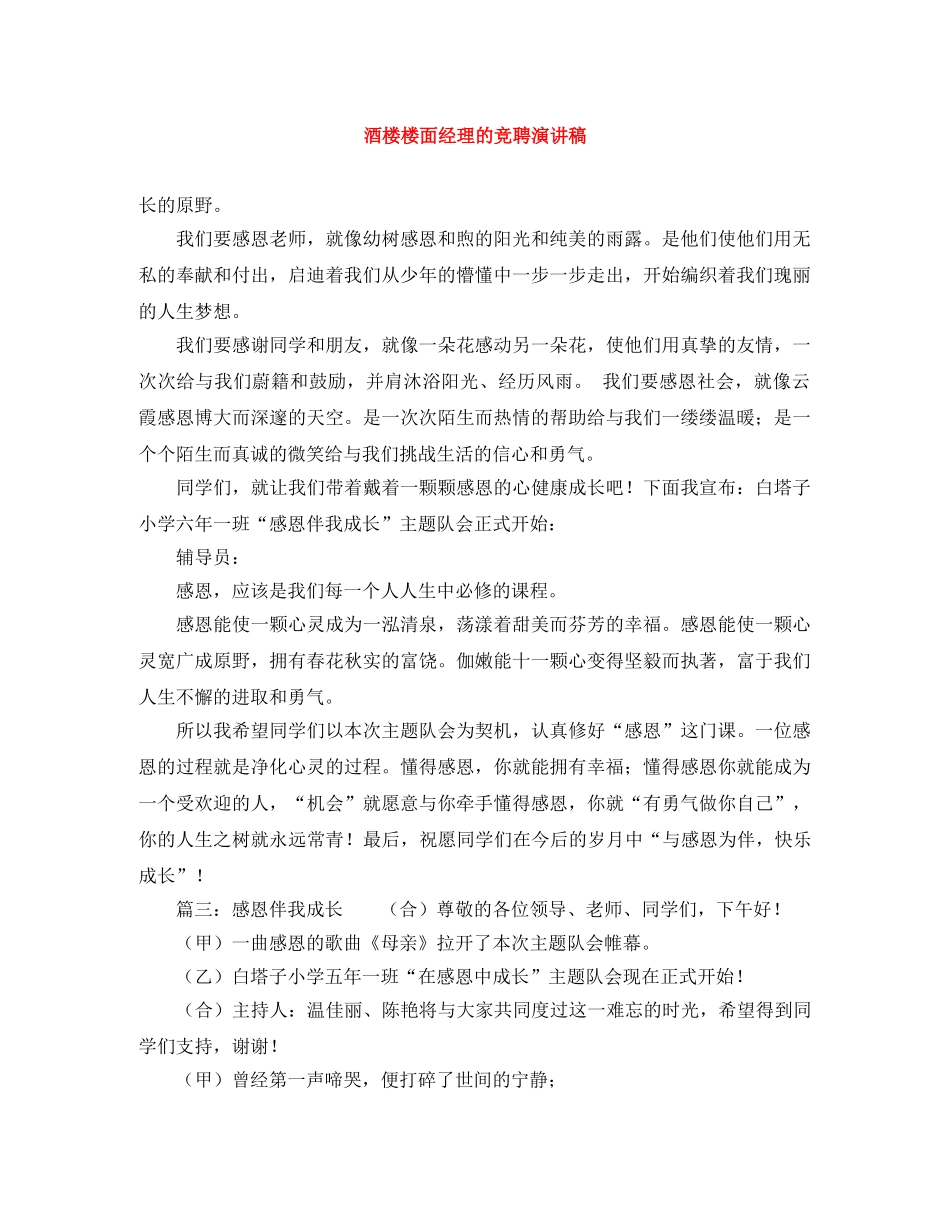 酒楼楼面经理的竞聘演讲稿

长的原野。

我们要感恩老师，就像幼树感恩和煦的阳光和纯美的雨露。是他们使他们用无私的奉献和付出，启迪着我们从少年的懵懂中一步一步走出，开始编织着我们瑰丽的人生梦想。

我们要感谢同学和朋友，就像一朵花感动另一朵花，使他们用真挚的友情，一次次给与我们蔚籍和鼓励，并肩沐浴阳光、经历风雨。 我们要感恩社会，就像云霞感恩博大而深邃的天空。是一次次陌生而热情的帮助给与我们一缕缕温暖；是一个个陌生而真诚的微笑给与我们挑战生活的信心和勇气。

同学们，就让我们带着戴着一颗颗感恩的心健康成长吧！下面我宣布：白塔子小学六年一班“感恩伴我成长”主题队会正式开始：

辅导员：

感恩，应该是我们每一个人人生中必修的课程。

感恩能使一颗心灵成为一泓清泉，荡漾着甜美而芬芳的幸福。感恩能使一颗心灵宽广成原野，拥有春花秋实的富饶。伽嫩能十一颗心变得坚毅而执著，富于我们人生不懈的进取和勇气。

所以我希望同学们以本次主题队会为契机，认真修好“感恩”这门课。一位感恩的过程就是净化心灵的过程。懂得感恩，你就能拥有幸福；懂得感恩你就能成为一个受欢迎的人，“机会”就愿意与你牵手懂得感恩，你就“有勇气做你自己”，你的人生之树就永远常青！最后，祝愿同学们在今后的岁月中“与感恩为伴，快乐成长”！

篇三：感恩伴我成长 （合）尊敬的各位领导、老师、同学们，下午好！

（甲）一曲感恩的歌曲《母亲》拉开了本次主题队会帷幕。

（乙）白塔子小学五年一班“在感恩中成长”主题队会现在正式开始！

（合）主持人：温佳丽、陈艳将与大家共同度过这一难忘的时光，希望得到同学们支持，谢谢！

（甲）曾经第一声啼哭，便打碎了世间的宁静；